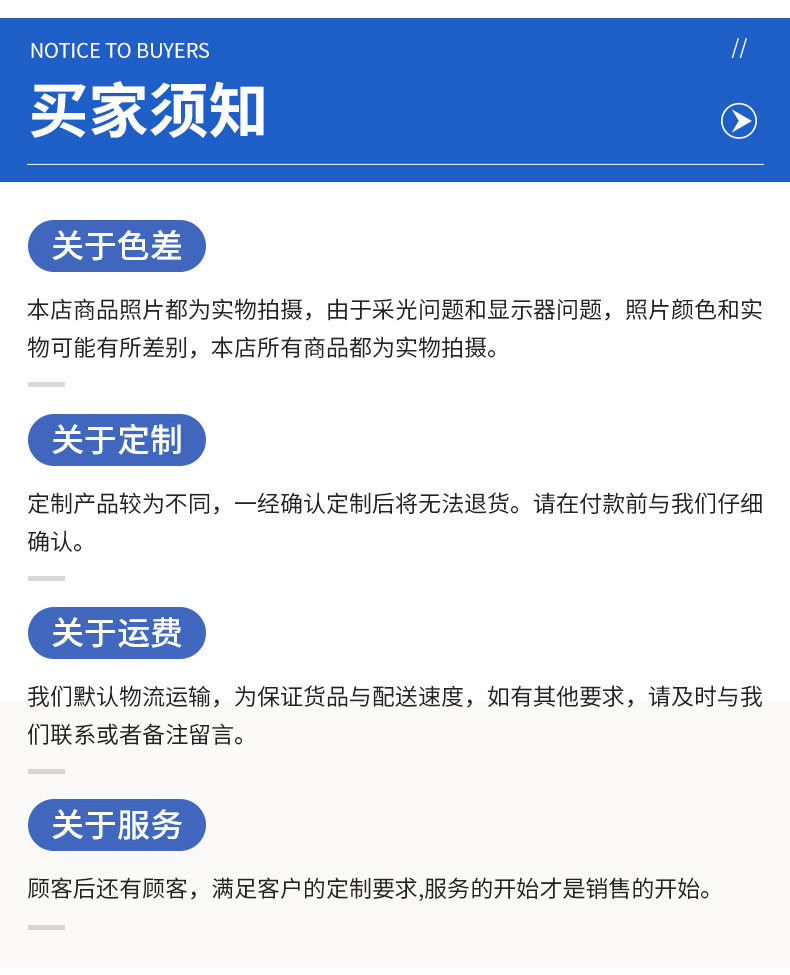 NOTICE TO BUYERS

//

买家须知

关于色差

本店商品照片都为实物拍摄，由于采光问题和显示器问题，照片颜色和实物可能有所差别，本店所有商品都为实物拍摄。

关于定制

定制产品较为不同，一经确认定制后将无法退货。请在付款前与我们仔细确认。

关于运费

我们默认物流运输，为保证货品与配送速度，如有其他要求，请及时与我们联系或者备注留言。

关于服务

顾客后还有顾客，满足客户的定制要求,服务的开始才是销售的开始。